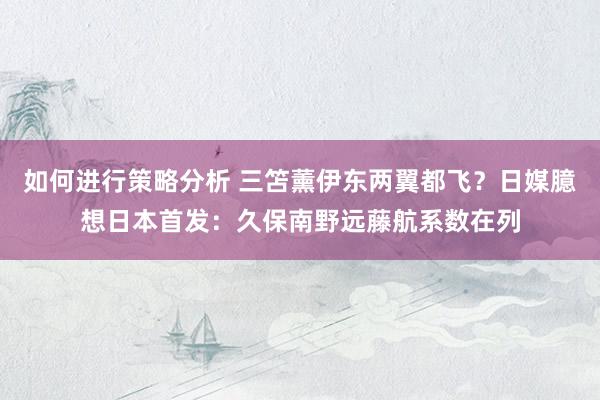 如何进行策略分析 三笘薰伊东两翼都飞？日媒臆想日本首发：久保南野远藤航系数在列